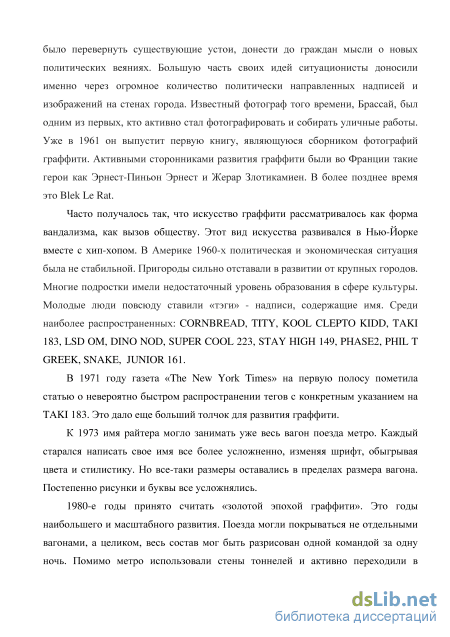 было перевернуть существующие устои, донести до граждан мысли о новых политических веяниях. Большую часть своих идей ситуационисты доносили именно через огромное количество политически направленных надписей и изображений на стенах города. Известный фотограф того времени, Брассай, был одним из первых, кто активно стал фотографировать и собирать уличные работы. Уже в 1961 он выпустит первую книгу, являющуюся сборником фотографий граффити. Активными сторонниками развития граффити были во Франции такие герои как Эрнест-Пиньон Эрнест и Жерар Злотикамиен. В более позднее время это Blek Le Rat.

Часто получалось так, что искусство граффити рассматривалось как форма вандализма, как вызов обществу. Этот вид искусства развивался в Нью-Йорке вместе с хип-хопом. В Америке 1960-х политическая и экономическая ситуация была не стабильной. Пригороды сильно отставали в развитии от крупных городов. Многие подростки имели недостаточный уровень образования в сфере культуры. Молодые люди повсюду ставили «тэги» - надписи, содержащие имя. Среди наиболее распространенных: CORNBREAD, TITY, KOOL CLEPTO KIDD, TAKI 183, LSD OM, DINO NOD, SUPER COOL 223, STAY HIGH 149, PHASE2, PHIL T GREEK, SNAKE, JUNIOR 161.

В 1971 году газета «The New York Times» на первую полосу пометила статью о невероятно быстром распространении тегов с конкретным указанием на TAKI 183. Это дало еще больший толчок для развития граффити.

К 1973 имя райтера могло занимать уже весь вагон поезда метро. Каждый старался написать свое имя все более усложненно, изменяя шрифт, обыгрывая цвета и стилистику. Но все-таки размеры оставались в пределах размера вагона. Постепенно рисунки и буквы все усложнялись.

1980-е годы принято считать «золотой эпохой граффити». Это годы наибольшего и масштабного развития. Поезда могли покрываться не отдельными вагонами, а целиком, весь состав мог быть разрисован одной командой за одну ночь. Помимо метро использовали стены тоннелей и активно переходили в

dsLib.net
библиотека диссертаций